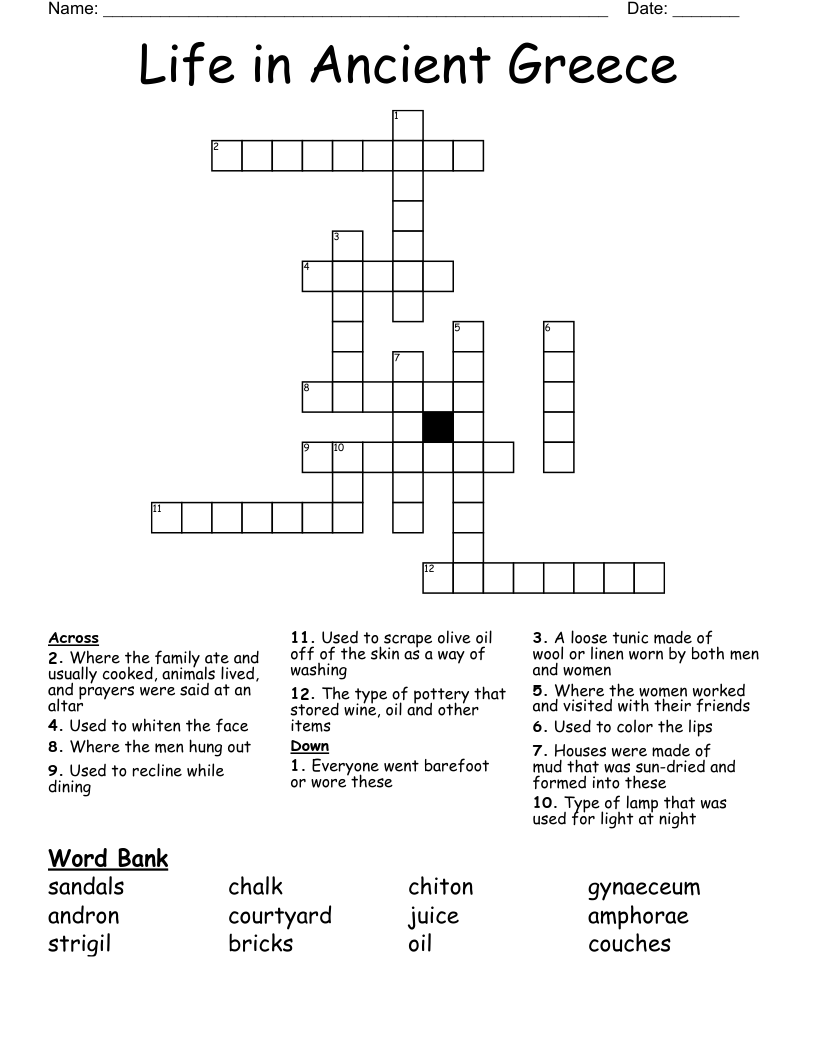 Name: ____ Date: ____

Life in Ancient Greece

1
2
3
4
5
6
7
8
9
10
11
12

Across
2. Where the family ate and usually cooked, animals lived, and prayers were said at an altar
4. Used to whiten the face
8. Where the men hung out
9. Used to recline while dining

11. Used to scrape olive oil off of the skin as a way of washing
12. The type of pottery that stored wine, oil and other items

Down
1. Everyone went barefoot or wore these

3. A loose tunic made of wool or linen worn by both men and women
5. Where the women worked and visited with their friends
6. Used to color the lips
7. Houses were made of mud that was sun-dried and formed into these
10. Type of lamp that was used for light at night

Word Bank
sandals
andron
strigil
chalk
courtyard
bricks
chiton
juice
oil
gynaeceum
amphorae
couches